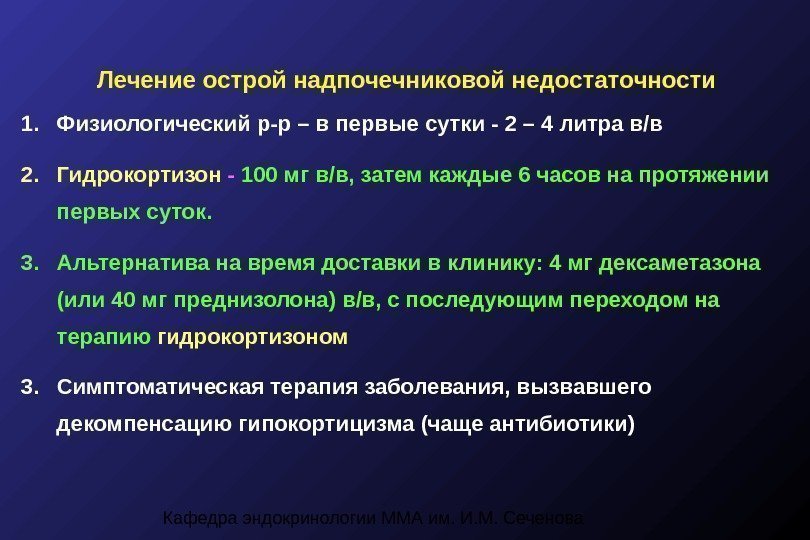 Лечение острой надпочечниковой недостаточности

1. Физиологический р-р – в первые сутки - 2 – 4 литра в/в

2. Гидрокортизон - 100 мг в/в, затем каждые 6 часов на протяжении первых суток.

3. Альтернатива на время доставки в клинику: 4 мг дексаметазона (или 40 мг преднизолона) в/в, с последующим переходом на терапию гидрокортизоном

3. Симптоматическая терапия заболевания, вызвавшего декомпенсацию гипокортицизма (чаще антибиотики)

Кафедра эндокринологии ММА им. И.М. Сеченова